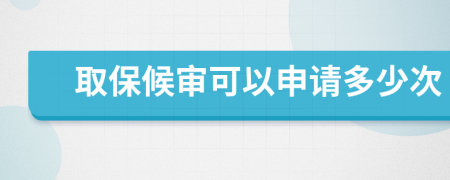 取保候审可以申请多少次